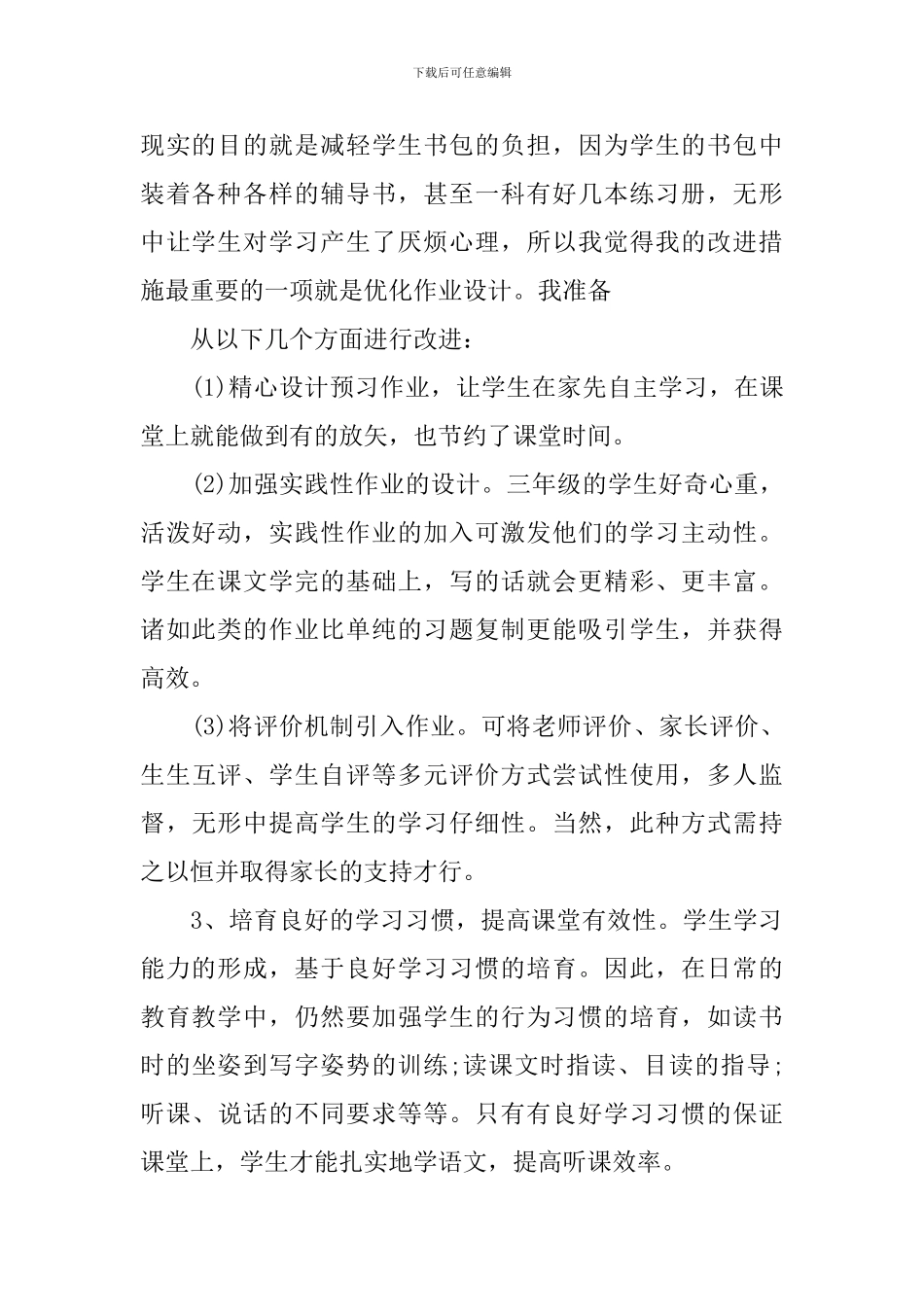 下载后可任意编辑

现实的目的就是减轻学生书包的负担，因为学生的书包中装着各种各样的辅导书，甚至一科有好几本练习册，无形中让学生对学习产生了厌烦心理，所以我觉得我的改进措施最重要的一项就是优化作业设计。我准备

从以下几个方面进行改进：

(1)精心设计预习作业，让学生在家先自主学习，在课堂上就能做到有的放矢，也节约了课堂时间。

(2)加强实践性作业的设计。三年级的学生好奇心重，活泼好动，实践性作业的加入可激发他们的学习主动性。学生在课文学完的基础上，写的话就会更精彩、更丰富。诸如此类的作业比单纯的习题复制更能吸引学生，并获得高效。

(3)将评价机制引入作业。可将老师评价、家长评价、生生互评、学生自评等多元评价方式尝试性使用，多人监督，无形中提高学生的学习仔细性。当然，此种方式需持之以恒并取得家长的支持才行。

3、培育良好的学习习惯，提高课堂有效性。学生学习能力的形成，基于良好学习习惯的培育。因此，在日常的教育教学中，仍然要加强学生的行为习惯的培育，如读书时的坐姿到写字姿势的训练;读课文时指读、目读的指导;听课、说话的不同要求等等。只有有良好学习习惯的保证课堂上，学生才能扎实地学语文，提高听课效率。